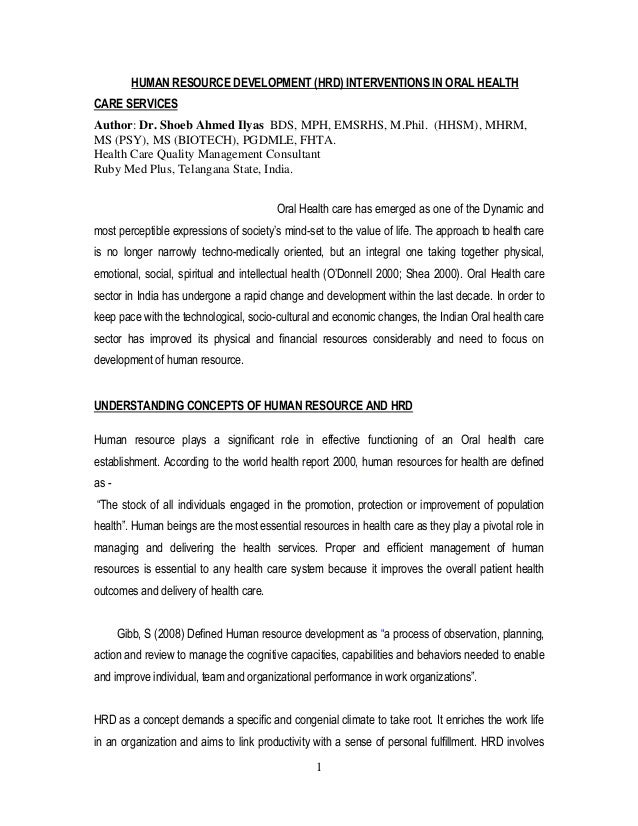 HUMAN RESOURCE DEVELOPMENT (HRD) INTERVENTIONS IN ORAL HEALTH CARE SERVICES

Author: Dr. Shoeb Ahmed Ilyas BDS, MPH, EMSRHS, M.Phil. (HHSM), MHRM, MS (PSY), MS (BIOTECH), PGDMLE, FHTA.
Health Care Quality Management Consultant
Ruby Med Plus, Telangana State, India.

Oral Health care has emerged as one of the Dynamic and most perceptible expressions of society's mind-set to the value of life. The approach to health care is no longer narrowly techno-medically oriented, but an integral one taking together physical, emotional, social, spiritual and intellectual health (O'Donnell 2000; Shea 2000). Oral Health care sector in India has undergone a rapid change and development within the last decade. In order to keep pace with the technological, socio-cultural and economic changes, the Indian Oral health care sector has improved its physical and financial resources considerably and need to focus on development of human resource.

UNDERSTANDING CONCEPTS OF HUMAN RESOURCE AND HRD

Human resource plays a significant role in effective functioning of an Oral health care establishment. According to the world health report 2000, human resources for health are defined as -

"The stock of all individuals engaged in the promotion, protection or improvement of population health". Human beings are the most essential resources in health care as they play a pivotal role in managing and delivering the health services. Proper and efficient management of human resources is essential to any health care system because it improves the overall patient health outcomes and delivery of health care.

Gibb, S (2008) Defined Human resource development as "a process of observation, planning, action and review to manage the cognitive capacities, capabilities and behaviors needed to enable and improve individual, team and organizational performance in work organizations".

HRD as a concept demands a specific and congenial climate to take root. It enriches the work life in an organization and aims to link productivity with a sense of personal fulfillment. HRD involves

1